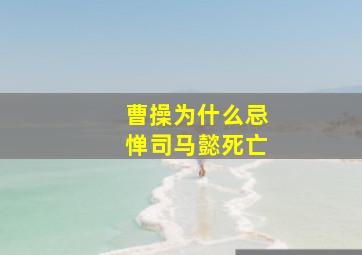 曹操为什么忌惮司马懿死亡